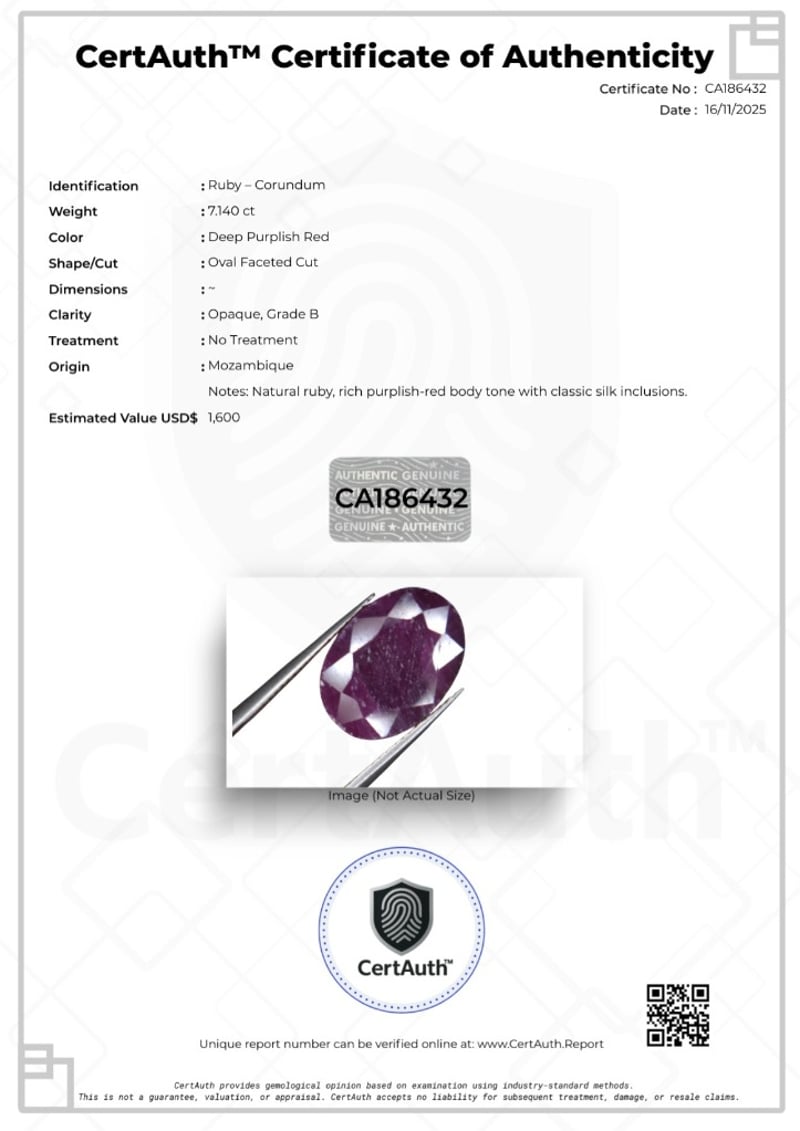 CertAuth™ Certificate of Authenticity

Certificate No : CA186432
Date : 16/11/2025

Identification : Ruby – Corundum
Weight : 7.140 ct
Color : Deep Purplish Red
Shape/Cut : Oval Faceted Cut
Dimensions : ~
Clarity : Opaque, Grade B
Treatment : No Treatment
Origin : Mozambique
Notes: Natural ruby, rich purplish-red body tone with classic silk inclusions.
Estimated Value USD$ 1,600

AUTHENTIC GENUINE
CA186432
GENUINE ★ AUTHENTIC

Image (Not Actual Size)

CertAuth™

Unique report number can be verified online at: www.CertAuth.Report

CertAuth provides gemological opinion based on examination using industry-standard methods.
This is not a guarantee, valuation, or appraisal. CertAuth accepts no liability for subsequent treatment, damage, or resale claims.

CertAuth™